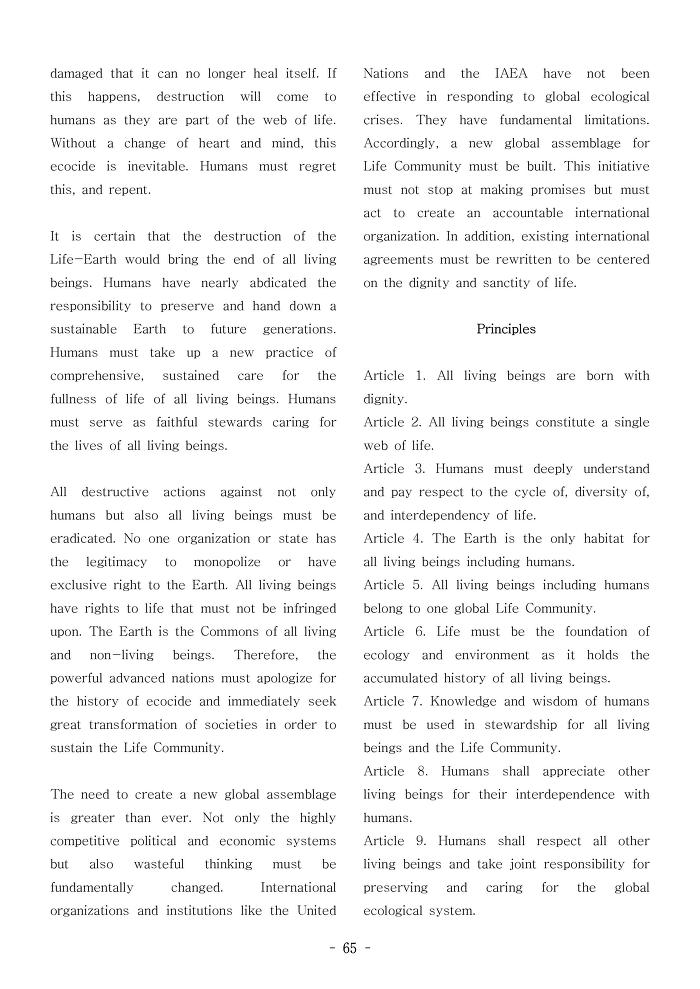 damaged that it can no longer heal itself. If this happens, destruction will come to humans as they are part of the web of life. Without a change of heart and mind, this ecocide is inevitable. Humans must regret this, and repent.

It is certain that the destruction of the Life-Earth would bring the end of all living beings. Humans have nearly abdicated the responsibility to preserve and hand down a sustainable Earth to future generations. Humans must take up a new practice of comprehensive, sustained care for the fullness of life of all living beings. Humans must serve as faithful stewards caring for the lives of all living beings.

All destructive actions against not only humans but also all living beings must be eradicated. No one organization or state has the legitimacy to monopolize or have exclusive right to the Earth. All living beings have rights to life that must not be infringed upon. The Earth is the Commons of all living and non-living beings. Therefore, the powerful advanced nations must apologize for the history of ecocide and immediately seek great transformation of societies in order to sustain the Life Community.

The need to create a new global assemblage is greater than ever. Not only the highly competitive political and economic systems but also wasteful thinking must be fundamentally changed. International organizations and institutions like the United Nations and the IAEA have not been effective in responding to global ecological crises. They have fundamental limitations. Accordingly, a new global assemblage for Life Community must be built. This initiative must not stop at making promises but must act to create an accountable international organization. In addition, existing international agreements must be rewritten to be centered on the dignity and sanctity of life.

Principles

Article 1. All living beings are born with dignity.
Article 2. All living beings constitute a single web of life.
Article 3. Humans must deeply understand and pay respect to the cycle of, diversity of, and interdependency of life.
Article 4. The Earth is the only habitat for all living beings including humans.
Article 5. All living beings including humans belong to one global Life Community.
Article 6. Life must be the foundation of ecology and environment as it holds the accumulated history of all living beings.
Article 7. Knowledge and wisdom of humans must be used in stewardship for all living beings and the Life Community.
Article 8. Humans shall appreciate other living beings for their interdependence with humans.
Article 9. Humans shall respect all other living beings and take joint responsibility for preserving and caring for the global ecological system.

- 65 -